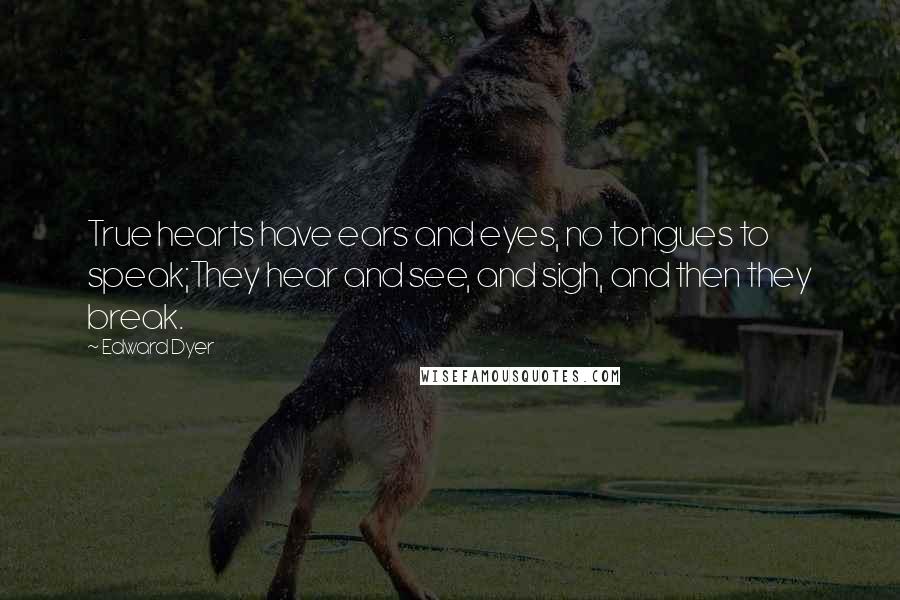 True hearts have ears and eyes, no tongues to speak;They hear and see, and sigh, and then they break.

~ Edward Dyer

WISEFAMOUSQUOTES.COM